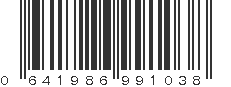 0 641986 991038